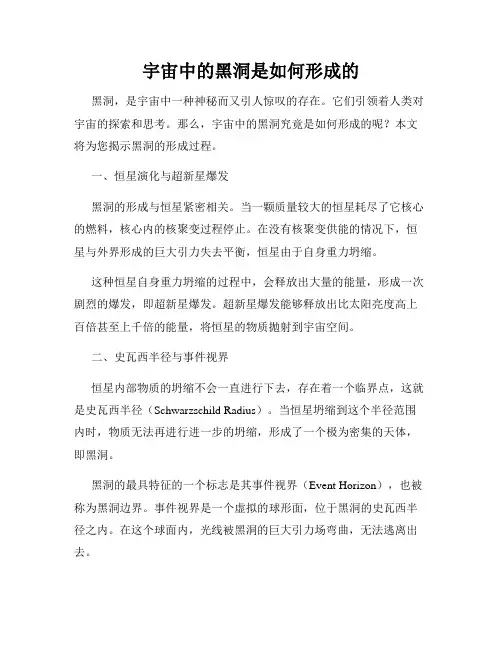 宇宙中的黑洞是如何形成的

黑洞，是宇宙中一种神秘而又引人惊叹的存在。它们引领着人类对宇宙的探索和思考。那么，宇宙中的黑洞究竟是如何形成的呢？本文将为您揭示黑洞的形成过程。

一、恒星演化与超新星爆发

黑洞的形成与恒星紧密相关。当一颗质量较大的恒星耗尽了它核心的燃料，核心内的核聚变过程停止。在没有核聚变供能的情况下，恒星与外界形成的巨大引力失去平衡，恒星由于自身重力坍缩。

这种恒星自身重力坍缩的过程中，会释放出大量的能量，形成一次剧烈的爆发，即超新星爆发。超新星爆发能够释放出比太阳亮度高上百倍甚至上千倍的能量，将恒星的物质抛射到宇宙空间。

二、史瓦西半径与事件视界

恒星内部物质的坍缩不会一直进行下去，存在着一个临界点，这就是史瓦西半径（Schwarzschild Radius）。当恒星坍缩到这个半径范围内时，物质无法再进行进一步的坍缩，形成了一个极为密集的天体，即黑洞。

黑洞的最具特征的一个标志是其事件视界（Event Horizon），也被称为黑洞边界。事件视界是一个虚拟的球形面，位于黑洞的史瓦西半径之内。在这个球面内，光线被黑洞的巨大引力场弯曲，无法逃离出去。